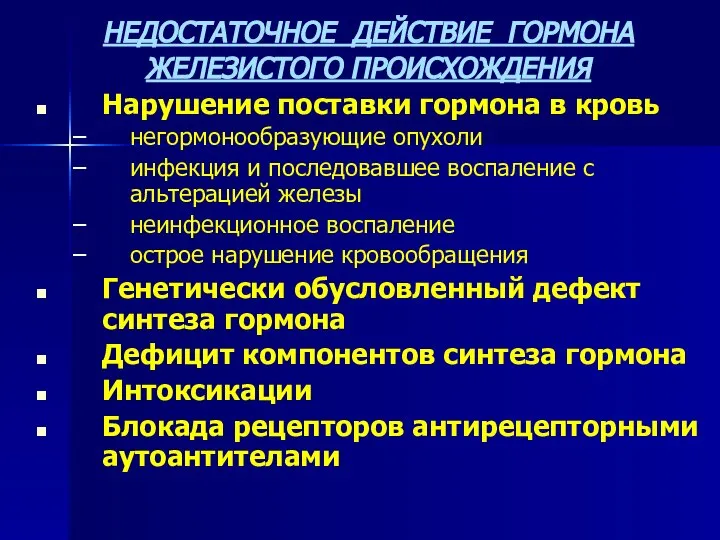 НЕДОСТАТОЧНОЕ ДЕЙСТВИЕ ГОРМОНА ЖЕЛЕЗИСТОГО ПРОИСХОЖДЕНИЯ

■ Нарушение поставки гормона в кровь
– негормонообразующие опухоли
– инфекция и последовавшее воспаление с альтерацией железы
– неинфекционное воспаление
– острое нарушение кровообращения

■ Генетически обусловленный дефект синтеза гормона

■ Дефицит компонентов синтеза гормона

■ Интоксикации

■ Блокада рецепторов антирецепторными аутоантителами